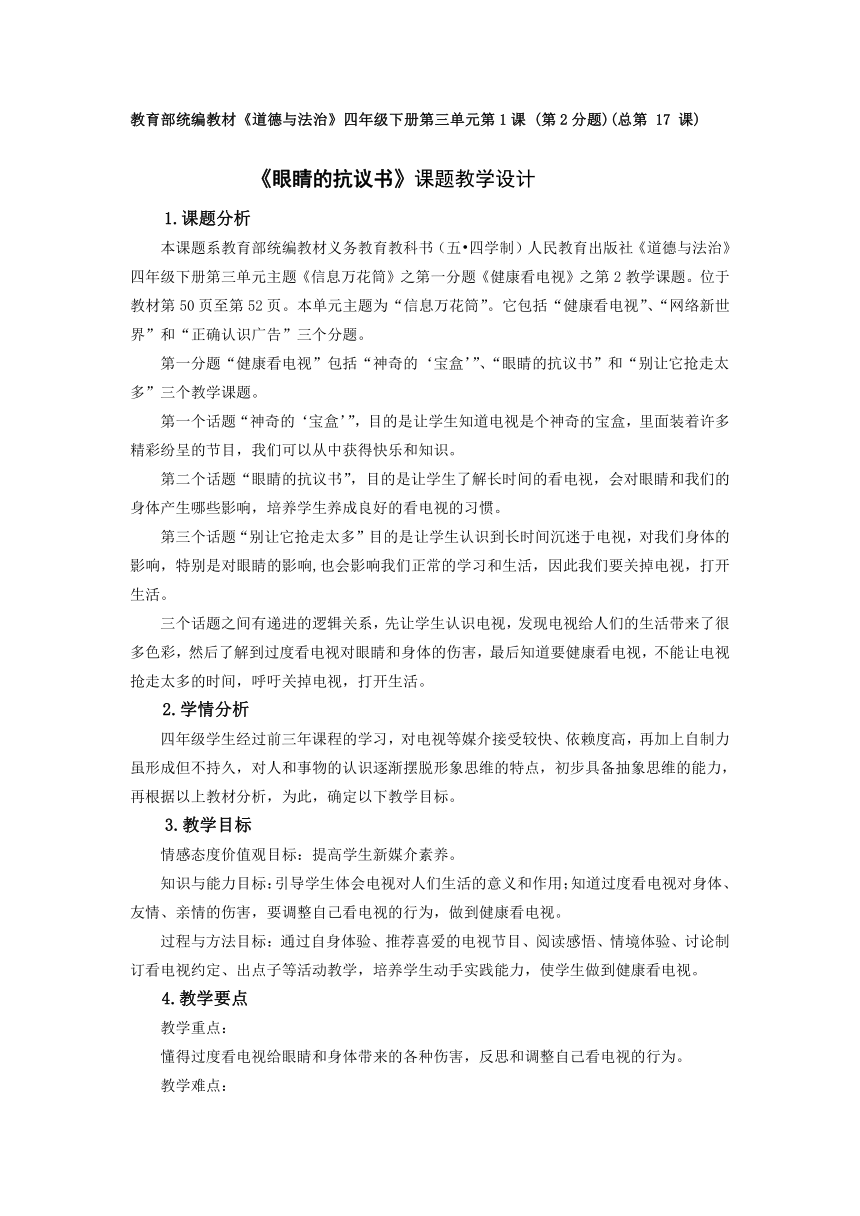 教育部统编教材《道德与法治》四年级下册第三单元第1课（第2分题)(总第 17 课)

《眼睛的抗议书》课题教学设计

1.课题分析

本课题系教育部统编教材义务教育教科书（五•四学制）人民教育出版社《道德与法治》四年级下册第三单元主题《信息万花筒》之第一分题《健康看电视》之第2教学课题。位于教材第50页至第52页。本单元主题为“信息万花筒”。它包括“健康看电视”、“网络新世界”和“正确认识广告”三个分题。

第一分题“健康看电视”包括“神奇的‘宝盒’”、“眼睛的抗议书”和“别让它抢走太多”三个教学课题。

第一个话题“神奇的‘宝盒’”，目的是让学生知道电视是个神奇的宝盒，里面装着许多精彩纷呈的节目，我们可以从中获得快乐和知识。

第二个话题“眼睛的抗议书”，目的是让学生了解长时间的看电视，会对眼睛和我们的身体产生哪些影响，培养学生养成良好的看电视的习惯。

第三个话题“别让它抢走太多”目的是让学生认识到长时间沉迷于电视，对我们身体的影响，特别是对眼睛的影响,也会影响我们正常的学习和生活，因此我们要关掉电视，打开生活。

三个话题之间有递进的逻辑关系，先让学生认识电视，发现电视给人们的生活带来了很多色彩，然后了解到过度看电视对眼睛和身体的伤害，最后知道要健康看电视，不能让电视抢走太多的时间，呼吁关掉电视，打开生活。

2.学情分析

四年级学生经过前三年课程的学习，对电视等媒介接受较快、依赖度高，再加上自制力虽形成但不持久，对人和事物的认识逐渐摆脱形象思维的特点，初步具备抽象思维的能力，再根据以上教材分析，为此，确定以下教学目标。

3.教学目标

情感态度价值观目标：提高学生新媒介素养。

知识与能力目标：引导学生体会电视对人们生活的意义和作用；知道过度看电视对身体、友情、亲情的伤害，要调整自己看电视的行为，做到健康看电视。

过程与方法目标：通过自身体验、推荐喜爱的电视节目、阅读感悟、情境体验、讨论制订看电视约定、出点子等活动教学，培养学生动手实践能力，使学生做到健康看电视。

4.教学要点

教学重点：

懂得过度看电视给眼睛和身体带来的各种伤害，反思和调整自己看电视的行为。

教学难点：